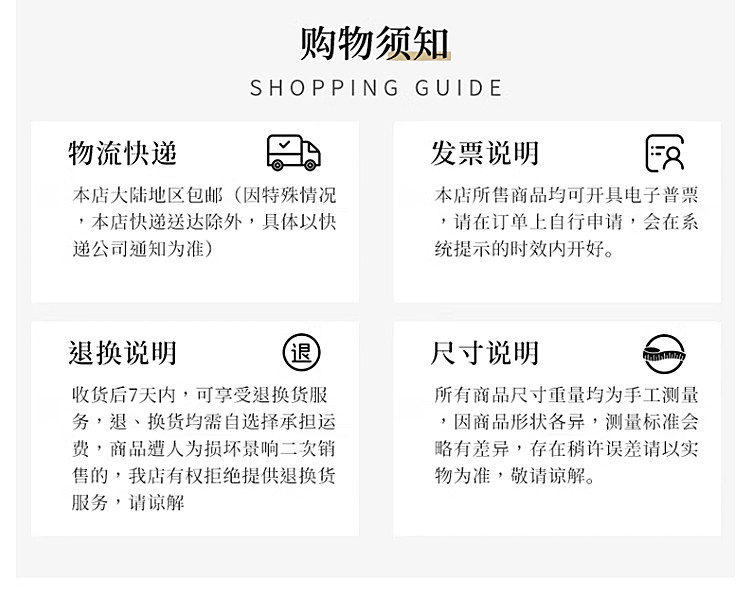 购物须知

SHOPPING GUIDE

物流快递

本店大陆地区包邮（因特殊情况，本店快递送达除外，具体以快递公司通知为准）

发票说明

本店所售商品均可开具电子普票，请在订单上自行申请，会在系统提示的时效内开好。

退换说明

退

收货后7天内，可享受退换货服务，退、换货均需自选择承担运费，商品遭人为损坏景响二次销售的，我店有权拒绝提供退换货服务，请谅解

尺寸说明

所有商品尺寸重量均为手工测量，因商品形状各异，测量标准会略有差异，存在稍许误差请以实物为准，敬请谅解。